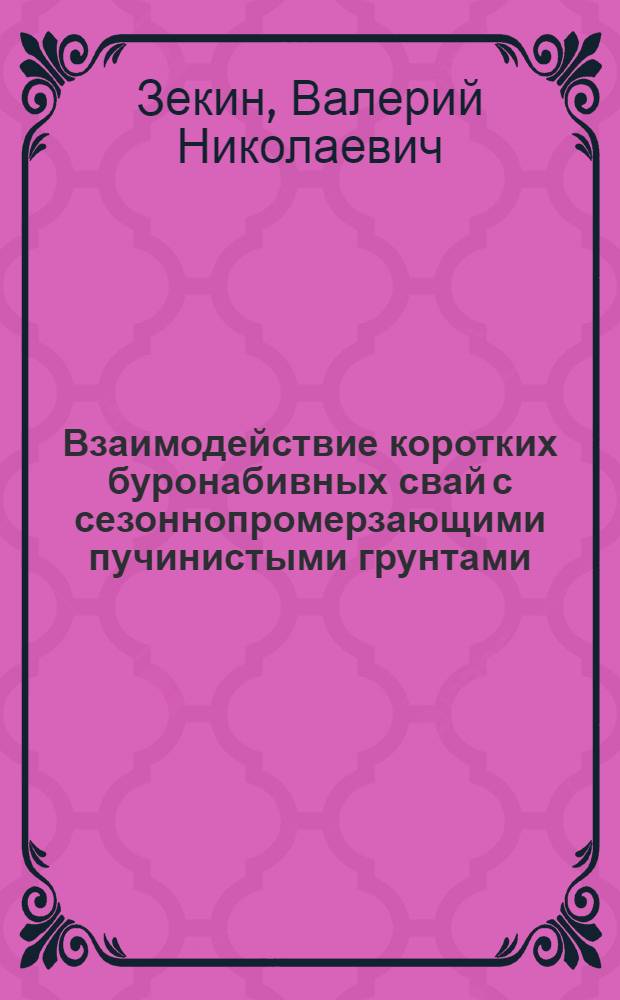 Зекин, Валерий Николаевич

Взаимодействие коротких буронабивных свай с сезоннопромерзающими пучинистыми грунтами